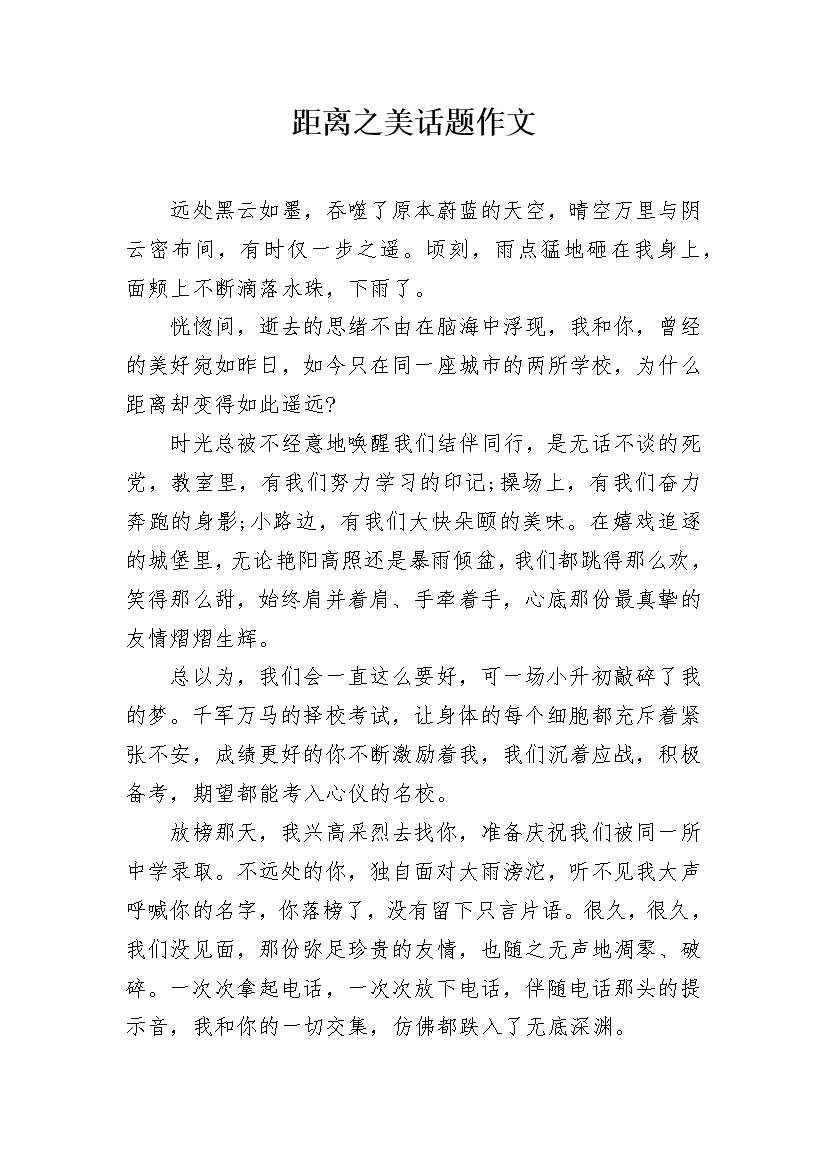 距离之美话题作文

远处黑云如墨，吞噬了原本蔚蓝的天空，晴空万里与阴云密布间，有时仅一步之遥。顷刻，雨点猛地砸在我身上，面颊上不断滴落水珠，下雨了。

恍惚间，逝去的思绪不由在脑海中浮现，我和你，曾经的美好宛如昨日，如今只在同一座城市的两所学校，为什么距离却变得如此遥远?

时光总被不经意地唤醒我们结伴同行，是无话不谈的死党，教室里，有我们努力学习的印记;操场上，有我们奋力奔跑的身影;小路边，有我们大快朵颐的美味。在嬉戏追逐的城堡里，无论艳阳高照还是暴雨倾盆，我们都跳得那么欢，笑得那么甜，始终肩并着肩、手牵着手，心底那份最真挚的友情熠熠生辉。

总以为，我们会一直这么要好，可一场小升初敲碎了我的梦。千军万马的择校考试，让身体的每个细胞都充斥着紧张不安，成绩更好的你不断激励着我，我们沉着应战，积极备考，期望都能考入心仪的名校。

放榜那天，我兴高采烈去找你，准备庆祝我们被同一所中学录取。不远处的你，独自面对大雨滂沱，听不见我大声呼喊你的名字，你落榜了，没有留下只言片语。很久，很久，我们没见面，那份弥足珍贵的友情，也随之无声地凋零、破碎。一次次拿起电话，一次次放下电话，伴随电话那头的提示音，我和你的一切交集，仿佛都跌入了无底深渊。